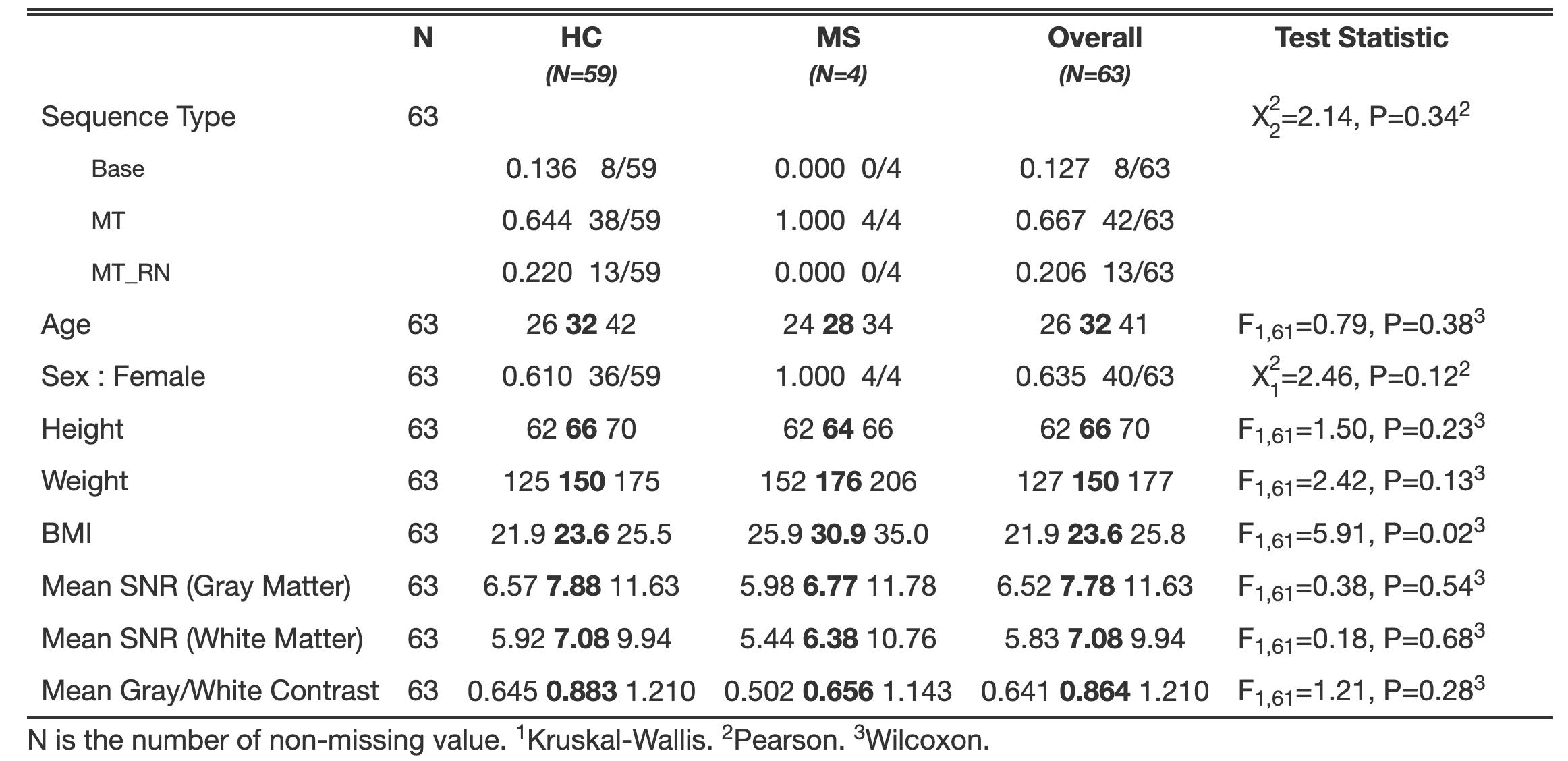 |  | N | HC (N=59) | MS (N=4) | Overall (N=63) | Test Statistic |
|---|---|---|---|---|---|
| Sequence Type | 63 |  |  |  | $X^2_2$=2.14, P=0.34$^2$ |
| Base |  | 0.136 8/59 | 0.000 0/4 | 0.127 8/63 |  |
| MT |  | 0.644 38/59 | 1.000 4/4 | 0.667 42/63 |  |
| MT_RN |  | 0.220 13/59 | 0.000 0/4 | 0.206 13/63 |  |
| Age | 63 | 26 **32** 42 | 24 **28** 34 | 26 **32** 41 | $F_{1,61}$=0.79, P=0.38$^3$ |
| Sex : Female | 63 | 0.610 36/59 | 1.000 4/4 | 0.635 40/63 | $X^2_1$=2.46, P=0.12$^2$ |
| Height | 63 | 62 **66** 70 | 62 **64** 66 | 62 **66** 70 | $F_{1,61}$=1.50, P=0.23$^3$ |
| Weight | 63 | 125 **150** 175 | 152 **176** 206 | 127 **150** 177 | $F_{1,61}$=2.42, P=0.13$^3$ |
| BMI | 63 | 21.9 **23.6** 25.5 | 25.9 **30.9** 35.0 | 21.9 **23.6** 25.8 | $F_{1,61}$=5.91, P=0.02$^3$ |
| Mean SNR (Gray Matter) | 63 | 6.57 **7.88** 11.63 | 5.98 **6.77** 11.78 | 6.52 **7.78** 11.63 | $F_{1,61}$=0.38, P=0.54$^3$ |
| Mean SNR (White Matter) | 63 | 5.92 **7.08** 9.94 | 5.44 **6.38** 10.76 | 5.83 **7.08** 9.94 | $F_{1,61}$=0.18, P=0.68$^3$ |
| Mean Gray/White Contrast | 63 | 0.645 **0.883** 1.210 | 0.502 **0.656** 1.143 | 0.641 **0.864** 1.210 | $F_{1,61}$=1.21, P=0.28$^3$ |

N is the number of non-missing value. $^1$Kruskal-Wallis. $^2$Pearson. $^3$Wilcoxon.